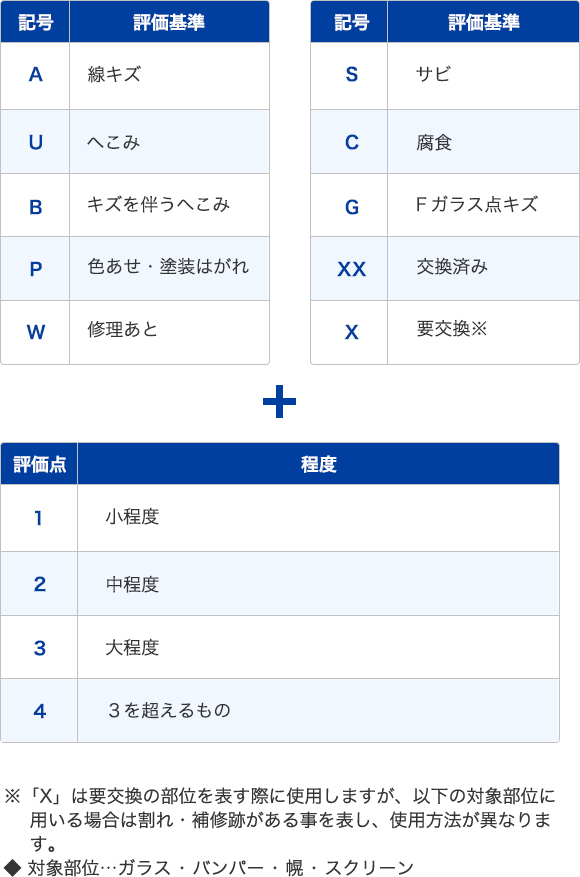 | 記号 | 評価基準 |
|---|---|
| A | 線キズ |
| U | へこみ |
| B | キズを伴うへこみ |
| P | 色あせ・塗装はがれ |
| W | 修理あと |

| 記号 | 評価基準 |
|---|---|
| S | サビ |
| C | 腐食 |
| G | Fガラス点キズ |
| XX | 交換済み |
| X | 要交換※ |

+

| 評価点 | 程度 |
|---|---|
| 1 | 小程度 |
| 2 | 中程度 |
| 3 | 大程度 |
| 4 | ３を超えるもの |

※「X」は要交換の部位を表す際に使用しますが、以下の対象部位に用いる場合は割れ・補修跡がある事を表し、使用方法が異なります。
◆ 対象部位…ガラス・バンパー・幌・スクリーン